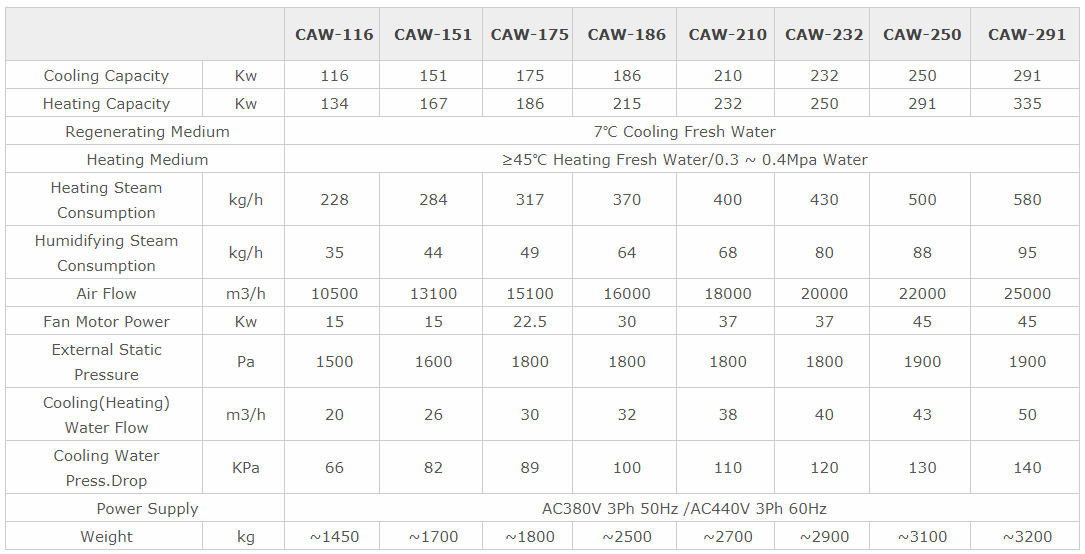 | | | CAW-116 | CAW-151 | CAW-175 | CAW-186 | CAW-210 | CAW-232 | CAW-250 | CAW-291 |
|---|---|---|---|---|---|---|---|---|---|
| Cooling Capacity | Kw | 116 | 151 | 175 | 186 | 210 | 232 | 250 | 291 |
| Heating Capacity | Kw | 134 | 167 | 186 | 215 | 232 | 250 | 291 | 335 |
| Regenerating Medium | | 7℃ Cooling Fresh Water | | | | | | | |
| Heating Medium | | ≥45℃ Heating Fresh Water/0.3 ~ 0.4Mpa Water | | | | | | | |
| Heating Steam Consumption | kg/h | 228 | 284 | 317 | 370 | 400 | 430 | 500 | 580 |
| Humidifying Steam Consumption | kg/h | 35 | 44 | 49 | 64 | 68 | 80 | 88 | 95 |
| Air Flow | m3/h | 10500 | 13100 | 15100 | 16000 | 18000 | 20000 | 22000 | 25000 |
| Fan Motor Power | Kw | 15 | 15 | 22.5 | 30 | 37 | 37 | 45 | 45 |
| External Static Pressure | Pa | 1500 | 1600 | 1800 | 1800 | 1800 | 1800 | 1900 | 1900 |
| Cooling(Heating) Water Flow | m3/h | 20 | 26 | 30 | 32 | 38 | 40 | 43 | 50 |
| Cooling Water Press.Drop | KPa | 66 | 82 | 89 | 100 | 110 | 120 | 130 | 140 |
| Power Supply | | AC380V 3Ph 50Hz /AC440V 3Ph 60Hz | | | | | | | |
| Weight | kg | ~1450 | ~1700 | ~1800 | ~2500 | ~2700 | ~2900 | ~3100 | ~3200 |